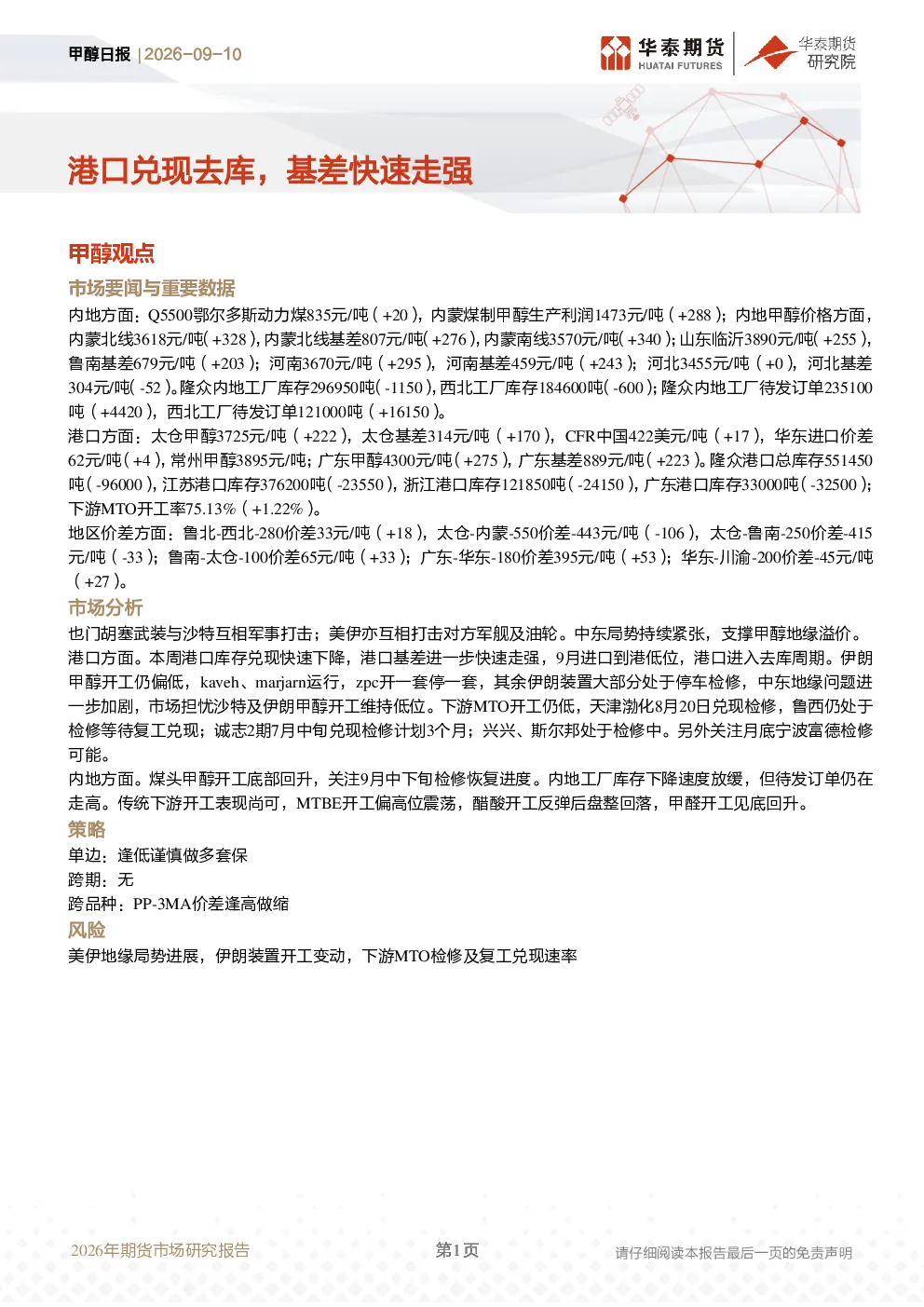 甲醇日报 | 2026-09-10

华泰期货 HUATAI FUTURES

华泰期货 研究院

港口兑现去库，基差快速走强

甲醇观点

市场要闻与重要数据

内地方面：Q5500鄂尔多斯动力煤835元/吨（+20），内蒙煤制甲醇生产利润1473元/吨（+288）；内地甲醇价格方面，内蒙北线3618元/吨(+328)，内蒙北线基差807元/吨(+276)，内蒙南线3570元/吨(+340)；山东临沂3890元/吨(+255)，鲁南基差679元/吨（+203）；河南3670元/吨（+295），河南基差459元/吨（+243）；河北3455元/吨（+0），河北基差304元/吨(-52)。隆众内地工厂库存296950吨(-1150)，西北工厂库存184600吨(-600)；隆众内地工厂待发订单235100吨（+4420），西北工厂待发订单121000吨（+16150）。

港口方面：太仓甲醇3725元/吨（+222），太仓基差314元/吨（+170），CFR中国422美元/吨（+17），华东进口价差62元/吨(+4)，常州甲醇3895元/吨；广东甲醇4300元/吨(+275)，广东基差889元/吨(+223)。隆众港口总库存551450吨(-96000)，江苏港口库存376200吨(-23550)，浙江港口库存121850吨(-24150)，广东港口库存33000吨(-32500)；下游MTO开工率75.13%（+1.22%）。

地区价差方面：鲁北-西北-280价差33元/吨（+18），太仓-内蒙-550价差-443元/吨（-106），太仓-鲁南-250价差-415元/吨（-33）；鲁南-太仓-100价差65元/吨（+33）；广东-华东-180价差395元/吨（+53）；华东-川渝-200价差-45元/吨（+27）。

市场分析

也门胡塞武装与沙特互相军事打击；美伊亦互相打击对方军舰及油轮。中东局势持续紧张，支撑甲醇地缘溢价。

港口方面。本周港口库存兑现快速下降，港口基差进一步快速走强，9月进口到港低位，港口进入去库周期。伊朗甲醇开工仍偏低，kaveh、marjarn运行，zpc开一套停一套，其余伊朗装置大部分处于停车检修，中东地缘问题进一步加剧，市场担忧沙特及伊朗甲醇开工维持低位。下游MTO开工仍低，天津渤化8月20日兑现检修，鲁西仍处于检修等待复工兑现；诚志2期7月中旬兑现检修计划3个月；兴兴、斯尔邦处于检修中。另外关注月底宁波富德检修可能。

内地方面。煤头甲醇开工底部回升，关注9月中下旬检修恢复进度。内地工厂库存下降速度放缓，但待发订单仍在走高。传统下游开工表现尚可，MTBE开工偏高位震荡，醋酸开工反弹后盘整回落，甲醛开工见底回升。

策略

单边：逢低谨慎做多套保

跨期：无

跨品种：PP-3MA价差逢高做缩

风险

美伊地缘局势进展，伊朗装置开工变动，下游MTO检修及复工兑现速率

2026年期货市场研究报告 第1页 请仔细阅读本报告最后一页的免责声明